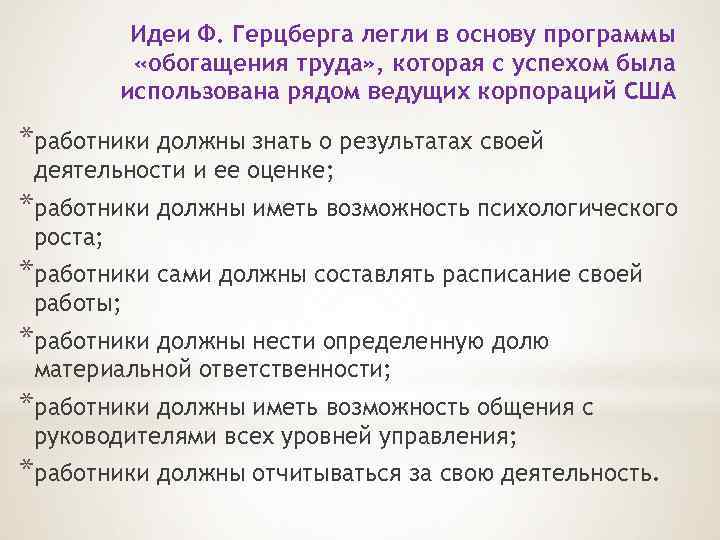 Идеи Ф. Герцберга легли в основу программы «обогащения труда», которая с успехом была использована рядом ведущих корпораций США

*работники должны знать о результатах своей деятельности и ее оценке;

*работники должны иметь возможность психологического роста;

*работники сами должны составлять расписание своей работы;

*работники должны нести определенную долю материальной ответственности;

*работники должны иметь возможность общения с руководителями всех уровней управления;

*работники должны отчитываться за свою деятельность.